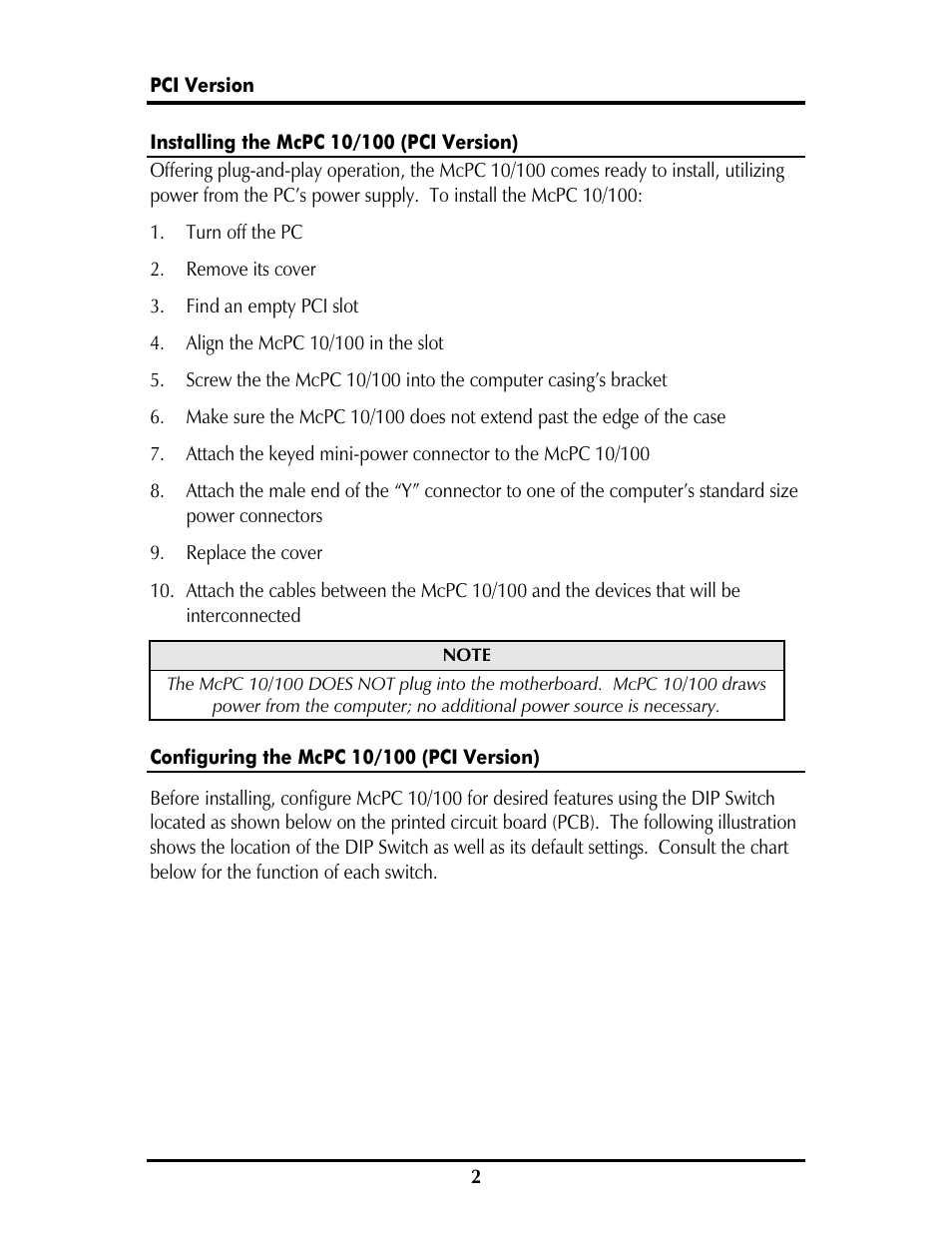 PCI Version

Installing the McPC 10/100 (PCI Version)

Offering plug-and-play operation, the McPC 10/100 comes ready to install, utilizing power from the PC's power supply.  To install the McPC 10/100:

1. Turn off the PC

2. Remove its cover

3. Find an empty PCI slot

4. Align the McPC 10/100 in the slot

5. Screw the the McPC 10/100 into the computer casing's bracket

6. Make sure the McPC 10/100 does not extend past the edge of the case

7. Attach the keyed mini-power connector to the McPC 10/100

8. Attach the male end of the "Y" connector to one of the computer's standard size power connectors

9. Replace the cover

10. Attach the cables between the McPC 10/100 and the devices that will be interconnected

| NOTE |
|---|
| The McPC 10/100 DOES NOT plug into the motherboard.  McPC 10/100 draws power from the computer; no additional power source is necessary. |

Configuring the McPC 10/100 (PCI Version)

Before installing, configure McPC 10/100 for desired features using the DIP Switch located as shown below on the printed circuit board (PCB).  The following illustration shows the location of the DIP Switch as well as its default settings.  Consult the chart below for the function of each switch.

2